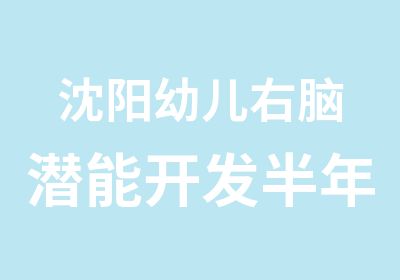 沈阳幼儿右脑
潜能开发半年